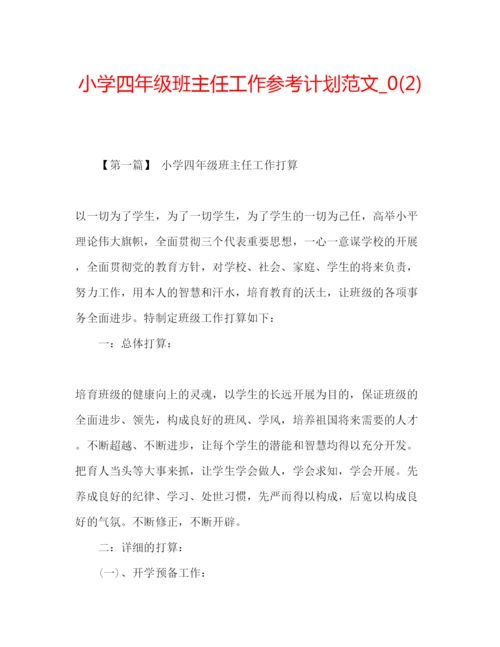 小学四年级班主任工作参考计划范文_0(2)

【第一篇】 小学四年级班主任工作打算

以一切为了学生，为了一切学生，为了学生的一切为己任，高举小平理论伟大旗帜，全面贯彻三个代表重要思想，一心一意谋学校的开展，全面贯彻党的教育方针，对学校、社会、家庭、学生的将来负责，努力工作，用本人的智慧和汗水，培育教育的沃土，让班级的各项事务全面进步。特制定班级工作打算如下：

一：总体打算：

培育班级的健康向上的灵魂，以学生的长远开展为目的，保证班级的全面进步、领先，构成良好的班风、学风，培养祖国将来需要的人才。不断超越、不断进步，让每个学生的潜能和智慧均得以充分开发。把育人当头等大事来抓，让学生学会做人，学会求知，学会开展。先养成良好的纪律、学习、处世习惯，先严而得以构成，后宽以构成良好的气氛。不断修正，不断开辟。

二：详细的打算：

(一)、开学预备工作：